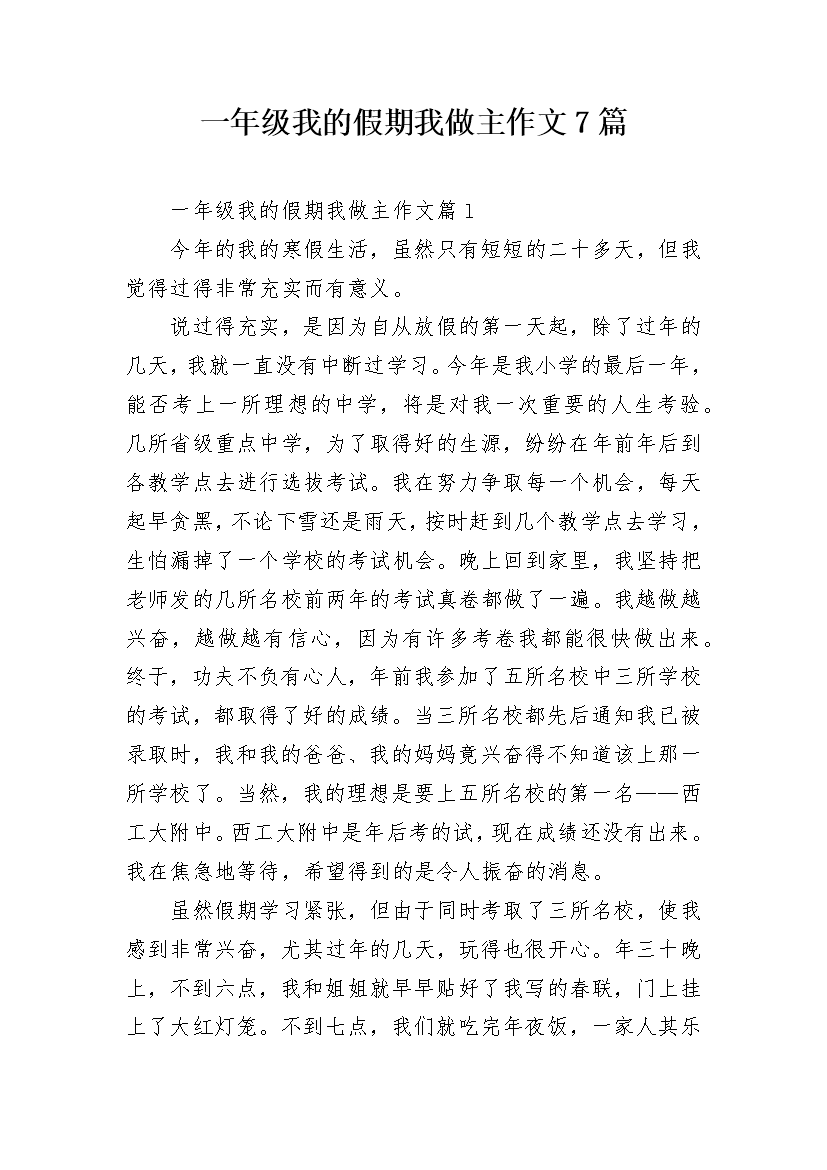 一年级我的假期我做主作文7篇

一年级我的假期我做主作文篇1

今年的我的寒假生活，虽然只有短短的二十多天，但我觉得过得非常充实而有意义。

说过得充实，是因为自从放假的第一天起，除了过年的几天，我就一直没有中断过学习。今年是我小学的最后一年，能否考上一所理想的中学，将是对我一次重要的人生考验。几所省级重点中学，为了取得好的生源，纷纷在年前年后到各教学点去进行选拔考试。我在努力争取每一个机会，每天起早贪黑，不论下雪还是雨天，按时赶到几个教学点去学习，生怕漏掉了一个学校的考试机会。晚上回到家里，我坚持把老师发的几所名校前两年的考试真卷都做了一遍。我越做越兴奋，越做越有信心，因为有许多考卷我都能很快做出来。终于，功夫不负有心人，年前我参加了五所名校中三所学校的考试，都取得了好的成绩。当三所名校都先后通知我已被录取时，我和我的爸爸、我的妈妈竟兴奋得不知道该上那一所学校了。当然，我的理想是要上五所名校的第一名——西工大附中。西工大附中是年后考的试，现在成绩还没有出来。我在焦急地等待，希望得到的是令人振奋的消息。

虽然假期学习紧张，但由于同时考取了三所名校，使我感到非常兴奋，尤其过年的几天，玩得也很开心。年三十晚上，不到六点，我和姐姐就早早贴好了我写的春联，门上挂上了大红灯笼。不到七点，我们就吃完年夜饭，一家人其乐